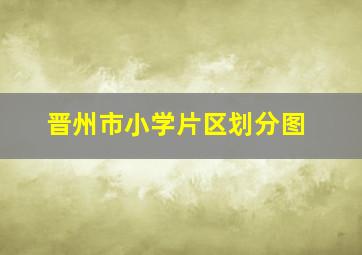 晋州市小学片区划分图